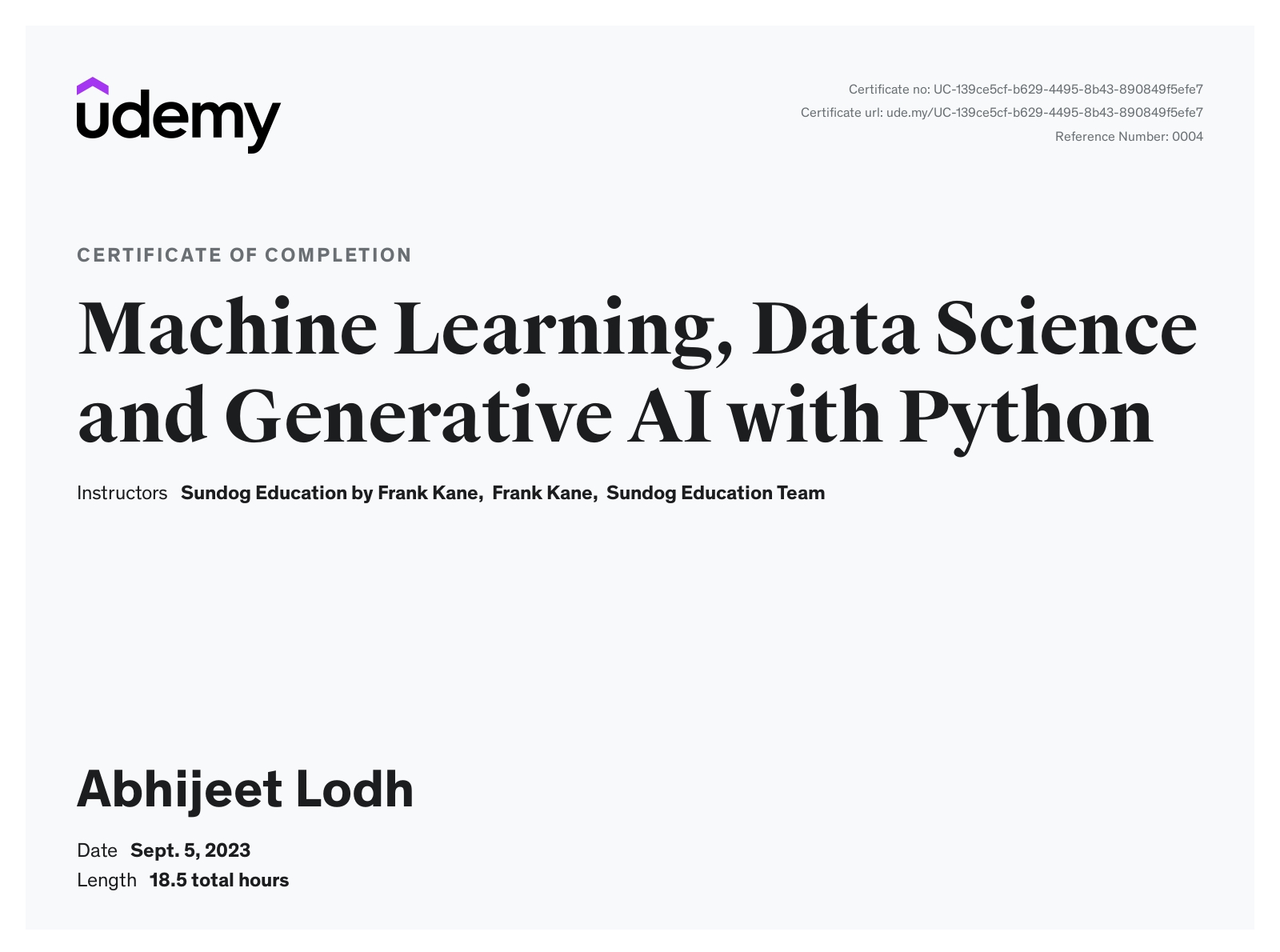 udemy

Certificate no: UC-139ce5cf-b629-4495-8b43-890849f5efe7
Certificate url: ude.my/UC-139ce5cf-b629-4495-8b43-890849f5efe7
Reference Number: 0004

CERTIFICATE OF COMPLETION

Machine Learning, Data Science and Generative AI with Python

Instructors Sundog Education by Frank Kane, Frank Kane, Sundog Education Team

Abhijeet Lodh

Date Sept. 5, 2023
Length 18.5 total hours